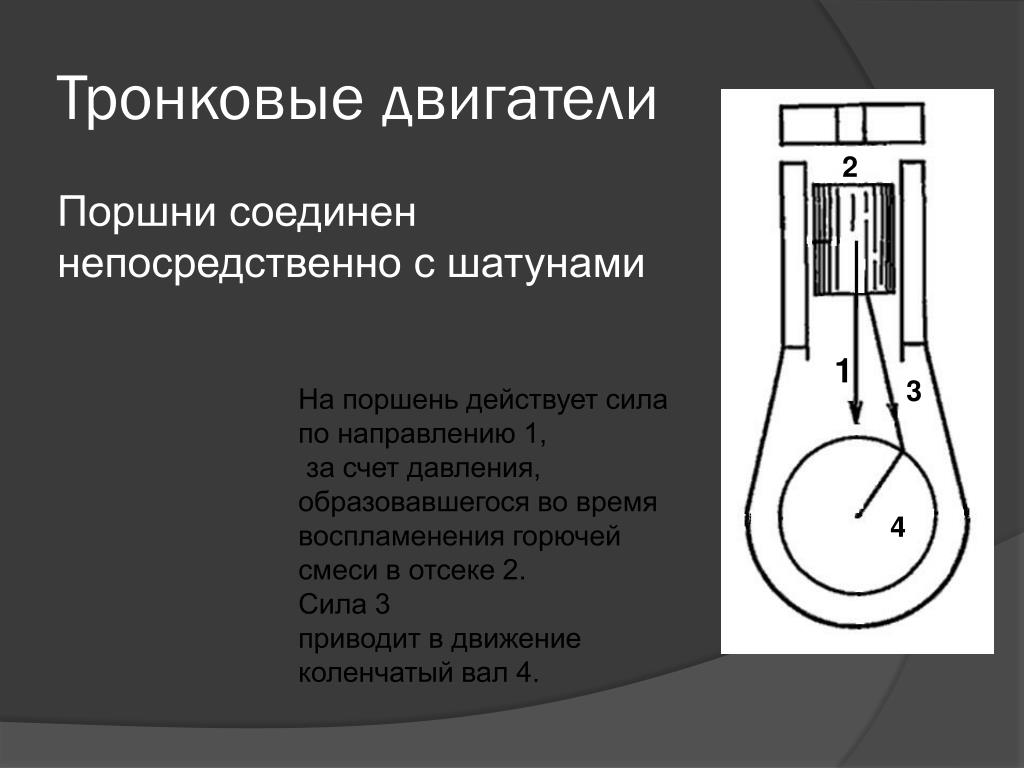 Тронковые двигатели

Поршни соединен непосредственно с шатунами

На поршень действует сила по направлению 1,
за счет давления, образовавшегося во время воспламенения горючей смеси в отсеке 2.
Сила 3
приводит в движение коленчатый вал 4.

2

1

3

4